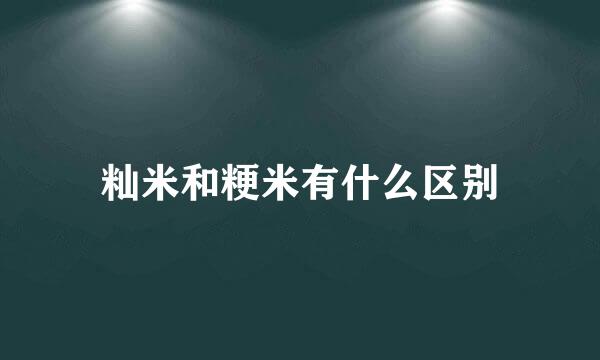 籼米和粳米有什么区别